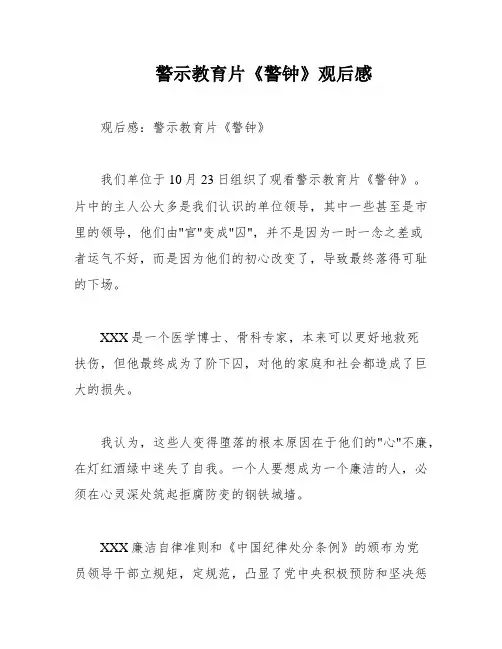 警示教育片《警钟》观后感

观后感：警示教育片《警钟》

我们单位于10月23日组织了观看警示教育片《警钟》。片中的主人公大多是我们认识的单位领导，其中一些甚至是市里的领导，他们由"官"变成"囚"，并不是因为一时一念之差或者运气不好，而是因为他们的初心改变了，导致最终落得可耻的下场。

XXX是一个医学博士、骨科专家，本来可以更好地救死扶伤，但他最终成为了阶下囚，对他的家庭和社会都造成了巨大的损失。

我认为，这些人变得堕落的根本原因在于他们的"心"不廉，在灯红酒绿中迷失了自我。一个人要想成为一个廉洁的人，必须在心灵深处筑起拒腐防变的钢铁城墙。

XXX廉洁自律准则和《中国纪律处分条例》的颁布为党员领导干部立规矩，定规范，凸显了党中央积极预防和坚决惩